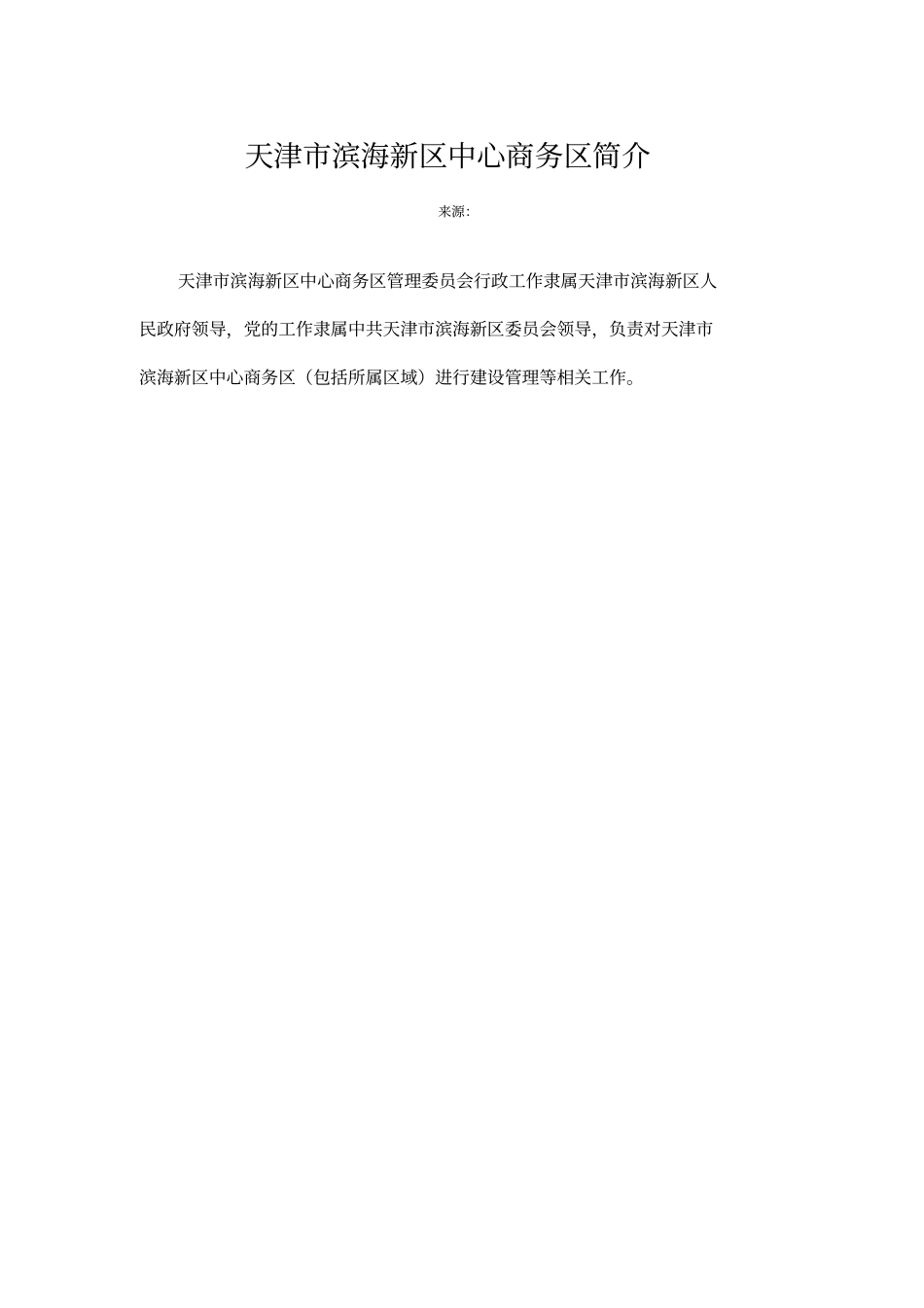 天津市滨海新区中心商务区简介

来源:

天津市滨海新区中心商务区管理委员会行政工作隶属天津市滨海新区人民政府领导，党的工作隶属中共天津市滨海新区委员会领导，负责对天津市滨海新区中心商务区（包括所属区域）进行建设管理等相关工作。